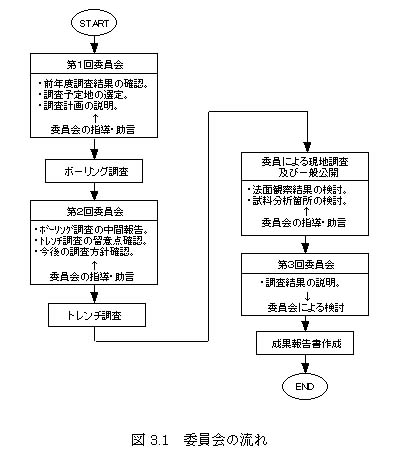 START

第1回委員会

・前年度調査結果の確認。
・調査予定地の選定。
・調査計画の説明。
↑
委員会の指導・助言

ボーリング調査

第2回委員会

・ボーリング調査の中間報告。
・トレンチ調査の留意点確認。
・今後の調査方針確認。
↑
委員会の指導・助言

トレンチ調査

委員による現地調査
及び一般公開

・法面観察結果の検討。
・試料分析箇所の検討。
↑
委員会の指導・助言

第3回委員会

・調査結果の説明。
↓
委員会による検討

成果報告書作成

END

図 3.1　委員会の流れ